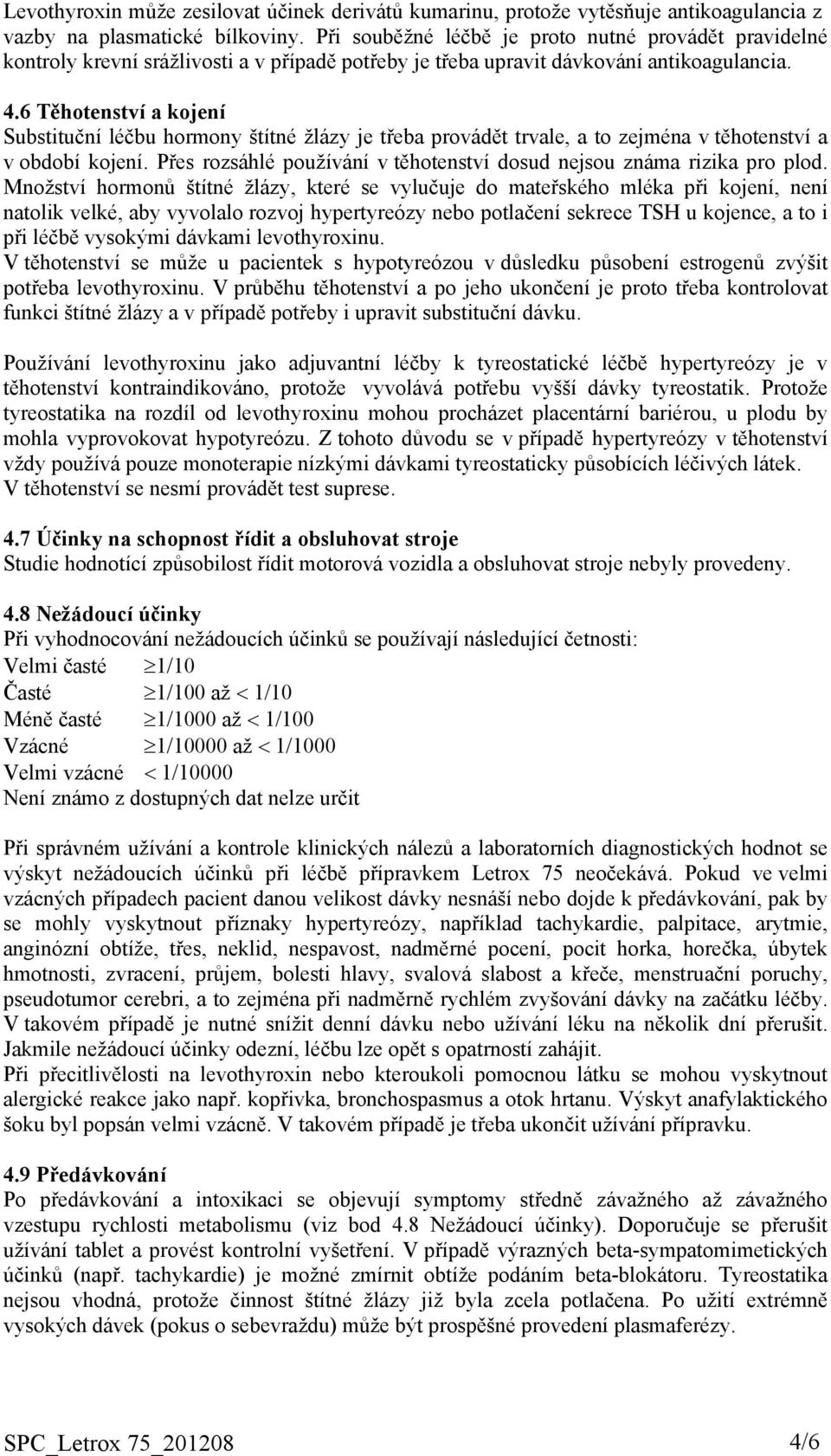 Levothyroxin může zesilovat účinek derivátů kumarinu, protože vytěsňuje antikoagulancia z vazby na plasmatické bílkoviny. Při souběžné léčbě je proto nutné provádět pravidelné kontroly krevní srážlivosti a v případě potřeby je třeba upravit dávkování antikoagulancia.

4.6 Těhotenství a kojení
Substituční léčbu hormony štítné žlázy je třeba provádět trvale, a to zejména v těhotenství a v období kojení. Přes rozsáhlé používání v těhotenství dosud nejsou známa rizika pro plod. Množství hormonů štítné žlázy, které se vylučuje do mateřského mléka při kojení, není natolik velké, aby vyvolalo rozvoj hypertyreózy nebo potlačení sekrece TSH u kojence, a to i při léčbě vysokými dávkami levothyroxinu.
V těhotenství se může u pacientek s hypotyreózou v důsledku působení estrogenů zvýšit potřeba levothyroxinu. V průběhu těhotenství a po jeho ukončení je proto třeba kontrolovat funkci štítné žlázy a v případě potřeby i upravit substituční dávku.

Používání levothyroxinu jako adjuvantní léčby k tyreostatické léčbě hypertyreózy je v těhotenství kontraindikováno, protože vyvolává potřebu vyšší dávky tyreostatik. Protože tyreostatika na rozdíl od levothyroxinu mohou procházet placentární bariérou, u plodu by mohla vyprovokovat hypotyreózu. Z tohoto důvodu se v případě hypertyreózy v těhotenství vždy používá pouze monoterapie nízkými dávkami tyreostaticky působících léčivých látek.
V těhotenství se nesmí provádět test suprese.

4.7 Účinky na schopnost řídit a obsluhovat stroje
Studie hodnotící způsobilost řídit motorová vozidla a obsluhovat stroje nebyly provedeny.

4.8 Nežádoucí účinky
Při vyhodnocování nežádoucích účinků se používají následující četnosti:
Velmi časté $\geq 1/10$
Časté $\geq 1/100$ až $< 1/10$
Méně časté $\geq 1/1000$ až $< 1/100$
Vzácné $\geq 1/10000$ až $< 1/1000$
Velmi vzácné $< 1/10000$
Není známo z dostupných dat nelze určit

Při správném užívání a kontrole klinických nálezů a laboratorních diagnostických hodnot se výskyt nežádoucích účinků při léčbě přípravkem Letrox 75 neočekává. Pokud ve velmi vzácných případech pacient danou velikost dávky nesnáší nebo dojde k předávkování, pak by se mohly vyskytnout příznaky hypertyreózy, například tachykardie, palpitace, arytmie, anginózní obtíže, třes, neklid, nespavost, nadměrné pocení, pocit horka, horečka, úbytek hmotnosti, zvracení, průjem, bolesti hlavy, svalová slabost a křeče, menstruační poruchy, pseudotumor cerebri, a to zejména při nadměrně rychlém zvyšování dávky na začátku léčby. V takovém případě je nutné snížit denní dávku nebo užívání léku na několik dní přerušit. Jakmile nežádoucí účinky odezní, léčbu lze opět s opatrností zahájit.
Při přecitlivělosti na levothyroxin nebo kteroukoli pomocnou látku se mohou vyskytnout alergické reakce jako např. kopřivka, bronchospasmus a otok hrtanu. Výskyt anafylaktického šoku byl popsán velmi vzácně. V takovém případě je třeba ukončit užívání přípravku.

4.9 Předávkování
Po předávkování a intoxikaci se objevují symptomy středně závažného až závažného vzestupu rychlosti metabolismu (viz bod 4.8 Nežádoucí účinky). Doporučuje se přerušit užívání tablet a provést kontrolní vyšetření. V případě výrazných beta-sympatomimetických účinků (např. tachykardie) je možné zmírnit obtíže podáním beta-blokátoru. Tyreostatika nejsou vhodná, protože činnost štítné žlázy již byla zcela potlačena. Po užití extrémně vysokých dávek (pokus o sebevraždu) může být prospěšné provedení plasmaferézy.

SPC_Letrox 75_201208
4/6